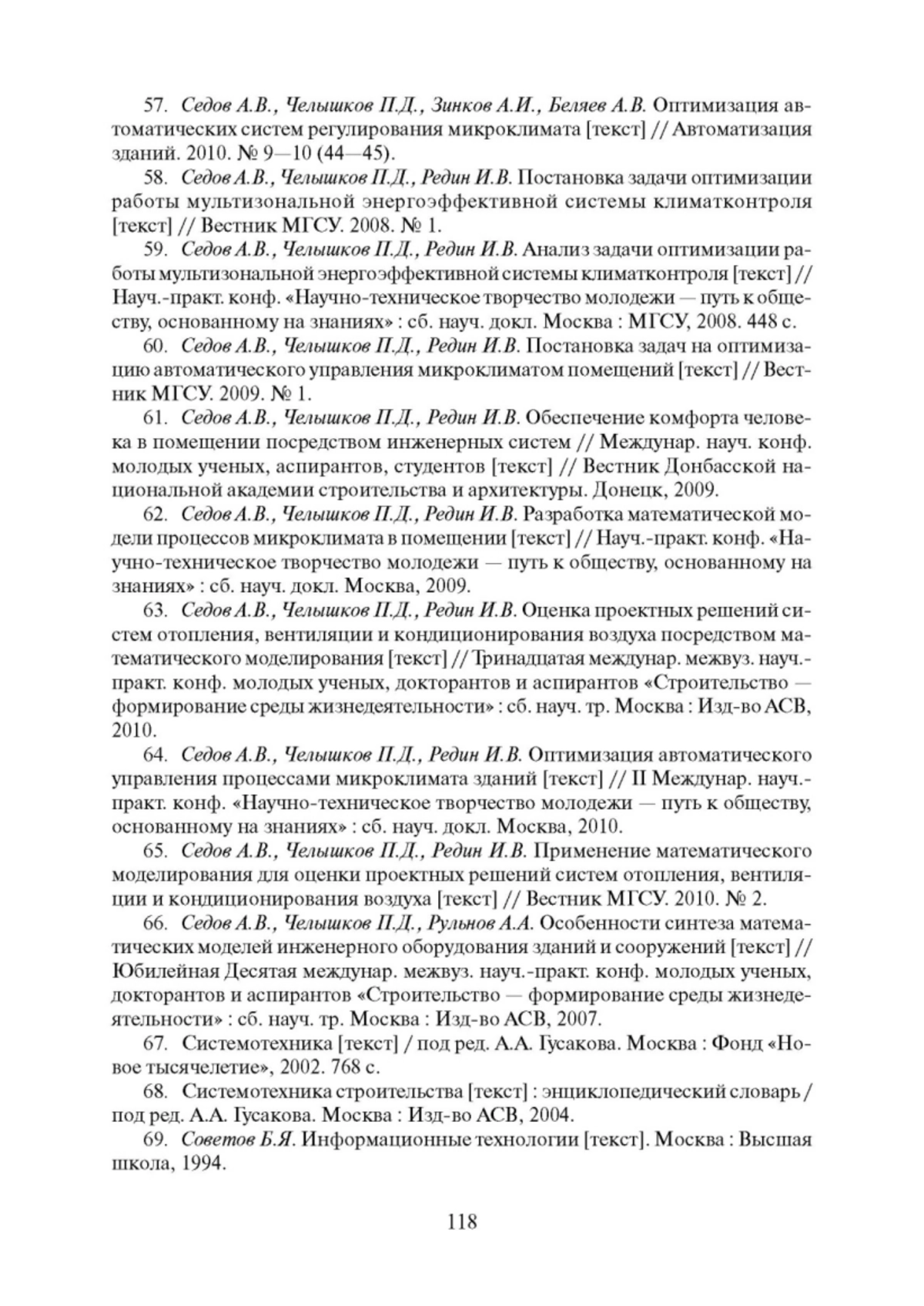 57. Седов А.В., Челышков П.Д., Зинков А.И., Беляев А.В. Оптимизация автоматических систем регулирования микроклимата [текст] // Автоматизация зданий. 2010. № 9—10 (44—45).

58. Седов А.В., Челышков П.Д., Редин И.В. Постановка задачи оптимизации работы мультизональной энергоэффективной системы климатконтроля [текст] // Вестник МГСУ. 2008. № 1.

59. Седов А.В., Челышков П.Д., Редин И.В. Анализ задачи оптимизации работы мультизональной энергоэффективной системы климатконтроля [текст] // Науч.-практ. конф. «Научно-техническое творчество молодежи — путь к обществу, основанному на знаниях» : сб. науч. докл. Москва : МГСУ, 2008. 448 с.

60. Седов А.В., Челышков П.Д., Редин И.В. Постановка задач на оптимизацию автоматического управления микроклиматом помещений [текст] // Вестник МГСУ. 2009. № 1.

61. Седов А.В., Челышков П.Д., Редин И.В. Обеспечение комфорта человека в помещении посредством инженерных систем // Междунар. науч. конф. молодых ученых, аспирантов, студентов [текст] // Вестник Донбасской национальной академии строительства и архитектуры. Донецк, 2009.

62. Седов А.В., Челышков П.Д., Редин И.В. Разработка математической модели процессов микроклимата в помещении [текст] // Науч.-практ. конф. «Научно-техническое творчество молодежи — путь к обществу, основанному на знаниях» : сб. науч. докл. Москва, 2009.

63. Седов А.В., Челышков П.Д., Редин И.В. Оценка проектных решений систем отопления, вентиляции и кондиционирования воздуха посредством математического моделирования [текст] // Тринадцатая междунар. межвуз. науч.-практ. конф. молодых ученых, докторантов и аспирантов «Строительство — формирование среды жизнедеятельности» : сб. науч. тр. Москва : Изд-во АСВ, 2010.

64. Седов А.В., Челышков П.Д., Редин И.В. Оптимизация автоматического управления процессами микроклимата зданий [текст] // II Междунар. науч.-практ. конф. «Научно-техническое творчество молодежи — путь к обществу, основанному на знаниях» : сб. науч. докл. Москва, 2010.

65. Седов А.В., Челышков П.Д., Редин И.В. Применение математического моделирования для оценки проектных решений систем отопления, вентиляции и кондиционирования воздуха [текст] // Вестник МГСУ. 2010. № 2.

66. Седов А.В., Челышков П.Д., Рульнов А.А. Особенности синтеза математических моделей инженерного оборудования зданий и сооружений [текст] // Юбилейная Десятая междунар. межвуз. науч.-практ. конф. молодых ученых, докторантов и аспирантов «Строительство — формирование среды жизнедеятельности» : сб. науч. тр. Москва : Изд-во АСВ, 2007.

67. Системотехника [текст] / под ред. А.А. Гусакова. Москва : Фонд «Новое тысячелетие», 2002. 768 с.

68. Системотехника строительства [текст] : энциклопедический словарь / под ред. А.А. Гусакова. Москва : Изд-во АСВ, 2004.

69. Советов Б.Я. Информационные технологии [текст]. Москва : Высшая школа, 1994.

118